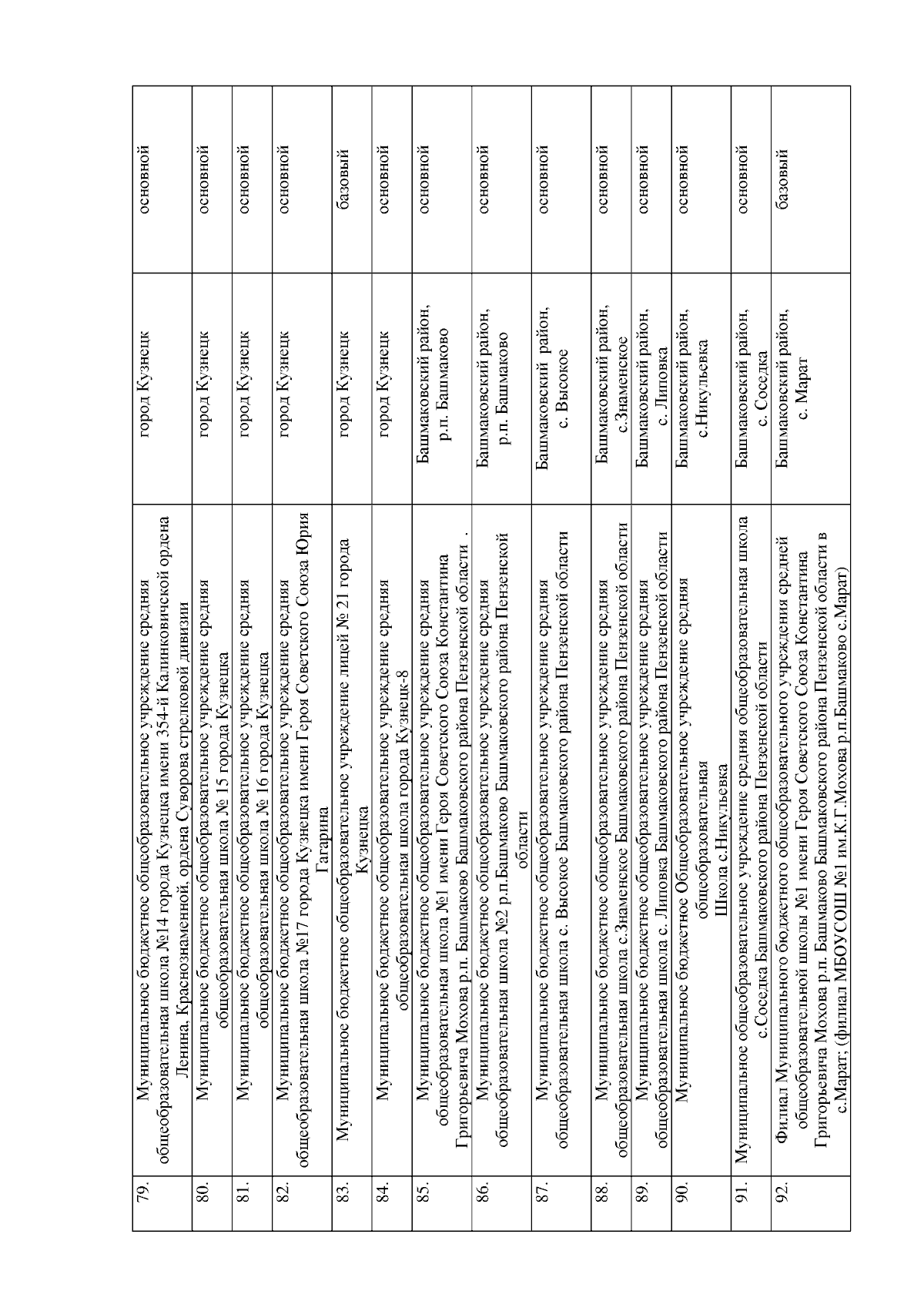 | 79. | Муниципальное бюджетное общеобразовательное учреждение средняя общеобразовательная школа №14 города Кузнецка имени 354-й Калинковичской ордена Ленина, Краснознаменной, ордена Суворова стрелковой дивизии | город Кузнецк | основной |
|---|---|---|---|
| 80. | Муниципальное бюджетное общеобразовательное учреждение средняя общеобразовательная школа № 15 города Кузнецка | город Кузнецк | основной |
| 81. | Муниципальное бюджетное общеобразовательное учреждение средняя общеобразовательная школа № 16 города Кузнецка | город Кузнецк | основной |
| 82. | Муниципальное бюджетное общеобразовательное учреждение средняя общеобразовательная школа №17 города Кузнецка имени Героя Советского Союза Юрия Гагарина | город Кузнецк | основной |
| 83. | Муниципальное бюджетное общеобразовательное учреждение лицей № 21 города Кузнецка | город Кузнецк | базовый |
| 84. | Муниципальное бюджетное общеобразовательное учреждение средняя общеобразовательная школа города Кузнецк-8 | город Кузнецк | основной |
| 85. | Муниципальное бюджетное общеобразовательное учреждение средняя общеобразовательная школа №1 имени Героя Советского Союза Константина Григорьевича Мохова р.п. Башмаково Башмаковского района Пензенской области . | Башмаковский район, р.п. Башмаково | основной |
| 86. | Муниципальное бюджетное общеобразовательное учреждение средняя общеобразовательная школа №2 р.п.Башмаково Башмаковского района Пензенской области | Башмаковский район, р.п. Башмаково | основной |
| 87. | Муниципальное бюджетное общеобразовательное учреждение средняя общеобразовательная школа с. Высокое Башмаковского района Пензенской области | Башмаковский район, с. Высокое | основной |
| 88. | Муниципальное бюджетное общеобразовательное учреждение средняя общеобразовательная школа с.Знаменское Башмаковского района Пензенской области | Башмаковский район, с.Знаменское | основной |
| 89. | Муниципальное бюджетное общеобразовательное учреждение средняя общеобразовательная школа с. Липовка Башмаковского района Пензенской области | Башмаковский район, с. Липовка | основной |
| 90. | Муниципальное бюджетное Общеобразовательное учреждение средняя общеобразовательная Школа с.Никульевка | Башмаковский район, с.Никульевка | основной |
| 91. | Муниципальное общеобразовательное учреждение средняя общеобразовательная школа с.Соседка Башмаковского района Пензенской области | Башмаковский район, с. Соседка | основной |
| 92. | Филиал Муниципального бюджетного общеобразовательного учреждения средней общеобразовательной школы №1 имени Героя Советского Союза Константина Григорьевича Мохова р.п. Башмаково Башмаковского района Пензенской области в с.Марат; (филиал МБОУСОШ №1 им.К.Г.Мохова р.п.Башмаково с.Марат) | Башмаковский район, с. Марат | базовый |